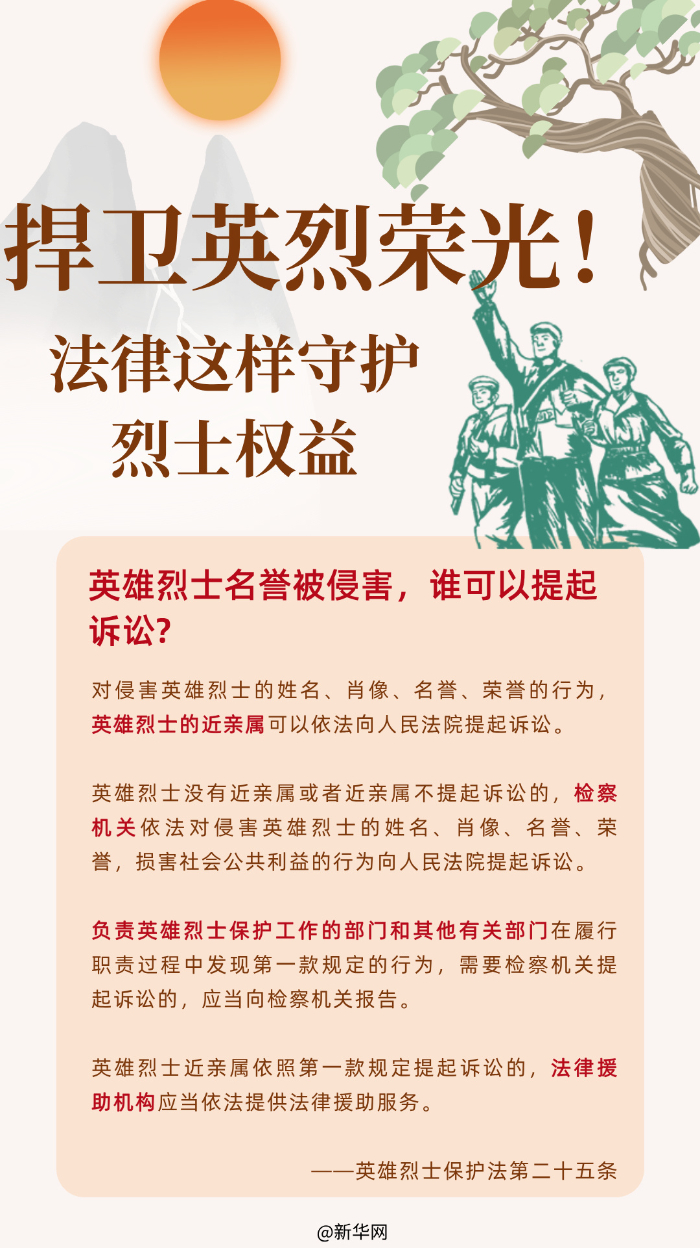 捍卫英烈荣光！

法律这样守护
烈士权益

英雄烈士名誉被侵害，谁可以提起诉讼?

对侵害英雄烈士的姓名、肖像、名誉、荣誉的行为，英雄烈士的近亲属可以依法向人民法院提起诉讼。

英雄烈士没有近亲属或者近亲属不提起诉讼的，检察机关依法对侵害英雄烈士的姓名、肖像、名誉、荣誉，损害社会公共利益的行为向人民法院提起诉讼。

负责英雄烈士保护工作的部门和其他有关部门在履行职责过程中发现第一款规定的行为，需要检察机关提起诉讼的，应当向检察机关报告。

英雄烈士近亲属依照第一款规定提起诉讼的，法律援助机构应当依法提供法律援助服务。

——英雄烈士保护法第二十五条

@新华网